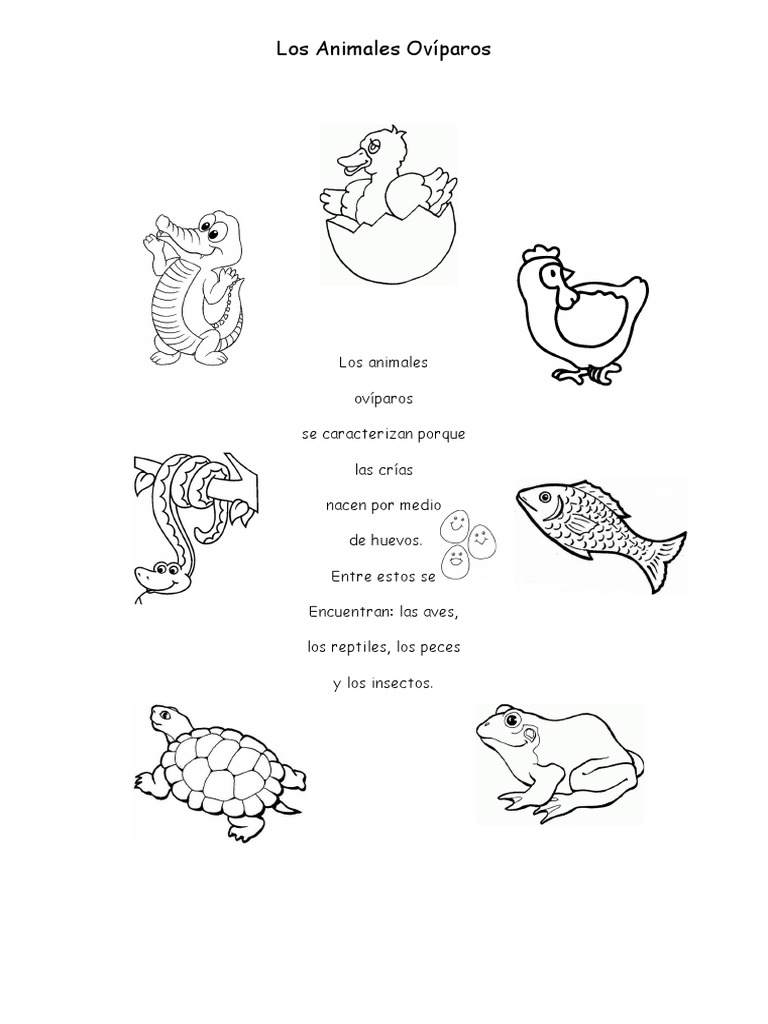 Los Animales Ovíparos

Los animales
ovíparos
se caracterizan porque
las crías
nacen por medio
de huevos.
Entre estos se
Encuentran: las aves,
los reptiles, los peces
y los insectos.